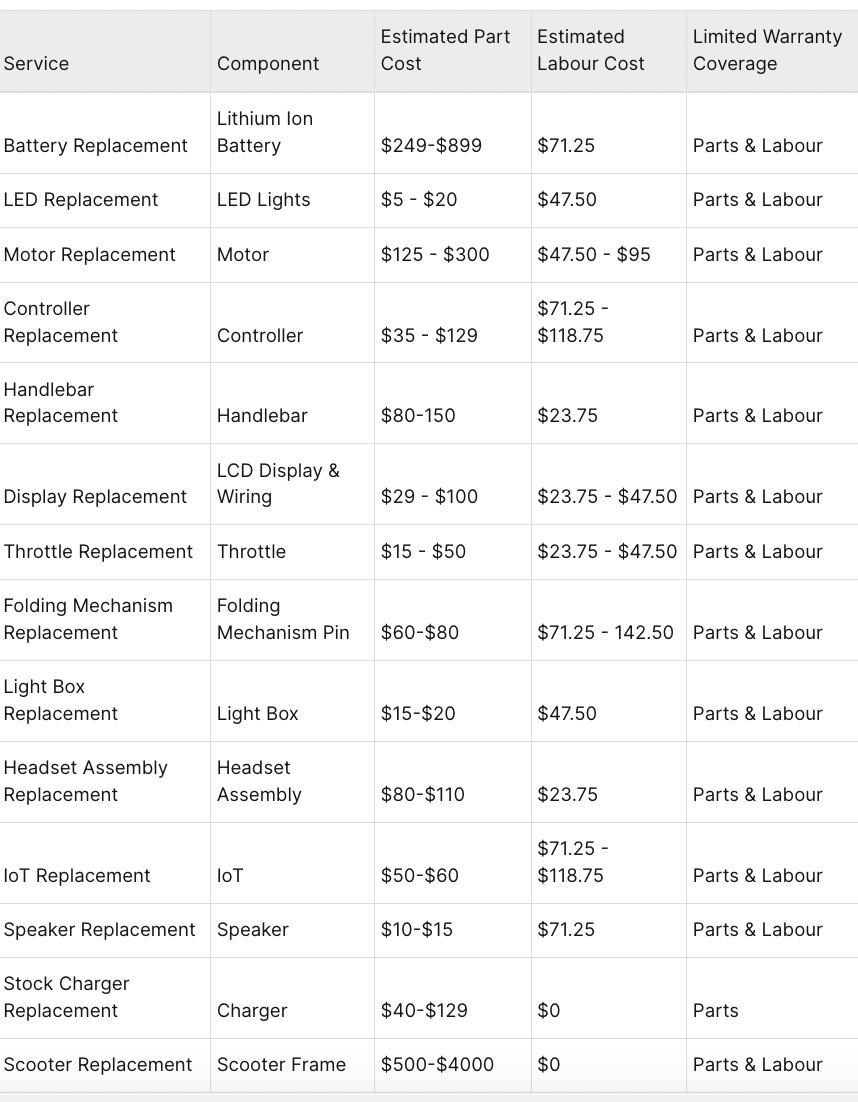 | Service | Component | Estimated Part Cost | Estimated Labour Cost | Limited Warranty Coverage |
|---|---|---|---|---|
| Battery Replacement | Lithium Ion Battery | \$249-\$899 | \$71.25 | Parts & Labour |
| LED Replacement | LED Lights | \$5 - \$20 | \$47.50 | Parts & Labour |
| Motor Replacement | Motor | \$125 - \$300 | \$47.50 - \$95 | Parts & Labour |
| Controller Replacement | Controller | \$35 - \$129 | \$71.25 - \$118.75 | Parts & Labour |
| Handlebar Replacement | Handlebar | \$80-150 | \$23.75 | Parts & Labour |
| Display Replacement | LCD Display & Wiring | \$29 - \$100 | \$23.75 - \$47.50 | Parts & Labour |
| Throttle Replacement | Throttle | \$15 - \$50 | \$23.75 - \$47.50 | Parts & Labour |
| Folding Mechanism Replacement | Folding Mechanism Pin | \$60-\$80 | \$71.25 - 142.50 | Parts & Labour |
| Light Box Replacement | Light Box | \$15-\$20 | \$47.50 | Parts & Labour |
| Headset Assembly Replacement | Headset Assembly | \$80-\$110 | \$23.75 | Parts & Labour |
| IoT Replacement | IoT | \$50-\$60 | \$71.25 - \$118.75 | Parts & Labour |
| Speaker Replacement | Speaker | \$10-\$15 | \$71.25 | Parts & Labour |
| Stock Charger Replacement | Charger | \$40-\$129 | \$0 | Parts |
| Scooter Replacement | Scooter Frame | \$500-\$4000 | \$0 | Parts & Labour |